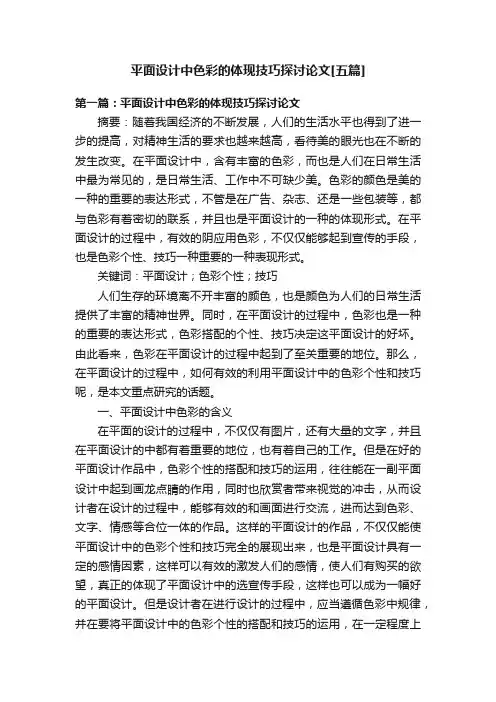 平面设计中色彩的体现技巧探讨论文[五篇]

第一篇：平面设计中色彩的体现技巧探讨论文

摘要：随着我国经济的不断发展，人们的生活水平也得到了进一步的提高，对精神生活的要求也越来越高，看待美的眼光也在不断的发生改变。在平面设计中，含有丰富的色彩，而也是人们在日常生活中最为常见的，是日常生活、工作中不可缺少美。色彩的颜色是美的一种的重要的表达形式，不管是在广告、杂志、还是一些包装等，都与色彩有着密切的联系，并且也是平面设计的一种的体现形式。在平面设计的过程中，有效的阴应用色彩，不仅仅能够起到宣传的手段，也是色彩个性、技巧一种重要的一种表现形式。

关键词：平面设计；色彩个性；技巧

人们生存的环境离不开丰富的颜色，也是颜色为人们的日常生活提供了丰富的精神世界。同时，在平面设计的过程中，色彩也是一种的重要的表达形式，色彩搭配的个性、技巧决定这平面设计的好坏。由此看来，色彩在平面设计的过程中起到了至关重要的地位。那么，在平面设计的过程中，如何有效的利用平面设计中的色彩个性和技巧呢，是本文重点研究的话题。

一、平面设计中色彩的含义

在平面的设计的过程中，不仅仅有图片，还有大量的文字，并且在平面设计的中都有着重要的地位，也有着自己的工作。但是在好的平面设计作品中，色彩个性的搭配和技巧的运用，往往能在一副平面设计中起到画龙点睛的作用，同时也欣赏者带来视觉的冲击，从而设计者在设计的过程中，能够有效的和画面进行交流，进而达到色彩、文字、情感等合位一体的作品。这样的平面设计的作品，不仅仅能使平面设计中的色彩个性和技巧完全的展现出来，也是平面设计具有一定的感情因素，这样可以有效的激发人们的感情，使人们有购买的欲望，真正的体现了平面设计中的选宣传手段，这样也可以成为一幅好的平面设计。但是设计者在进行设计的过程中，应当遵循色彩中规律，并在要将平面设计中的色彩个性的搭配和技巧的运用，在一定程度上